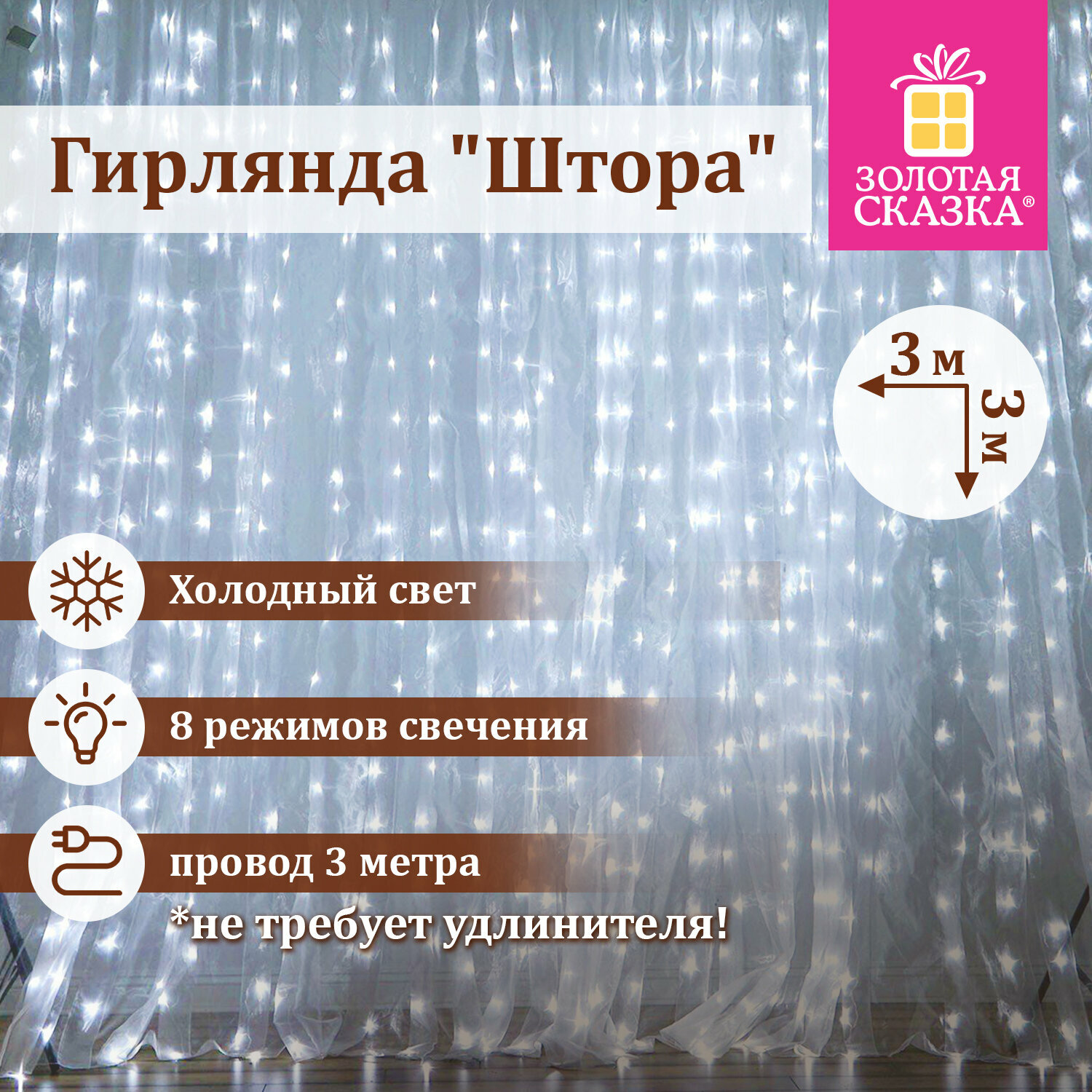 Гирлянда "Штора"

ЗОЛОТАЯ СКАЗКА®

3 м

3 м

Холодный свет

8 режимов свечения

провод 3 метра
*не требует удлинителя!